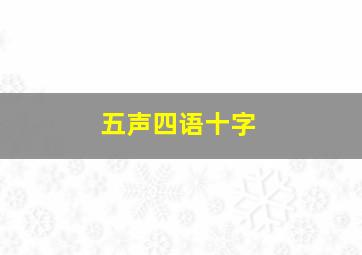 五声四语十字